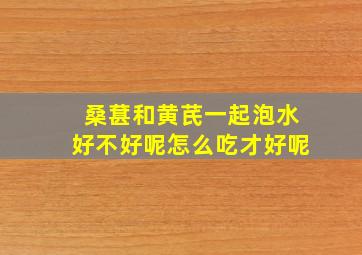 桑葚和黄芪一起泡水
好不好呢怎么吃才好呢